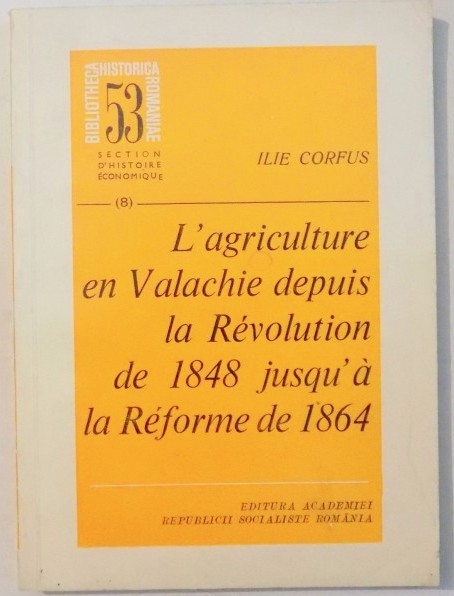 BIBLIOTHECA HISTORICA ROMANIAE
53
SECTION D'HISTOIRE ÉCONOMIQUE

ILIE CORFUS

(8)

L'agriculture en Valachie depuis la Révolution de 1848 jusqu'à la Réforme de 1864

EDITURA ACADEMIEI
REPUBLICII SOCIALISTE ROMÂNIA